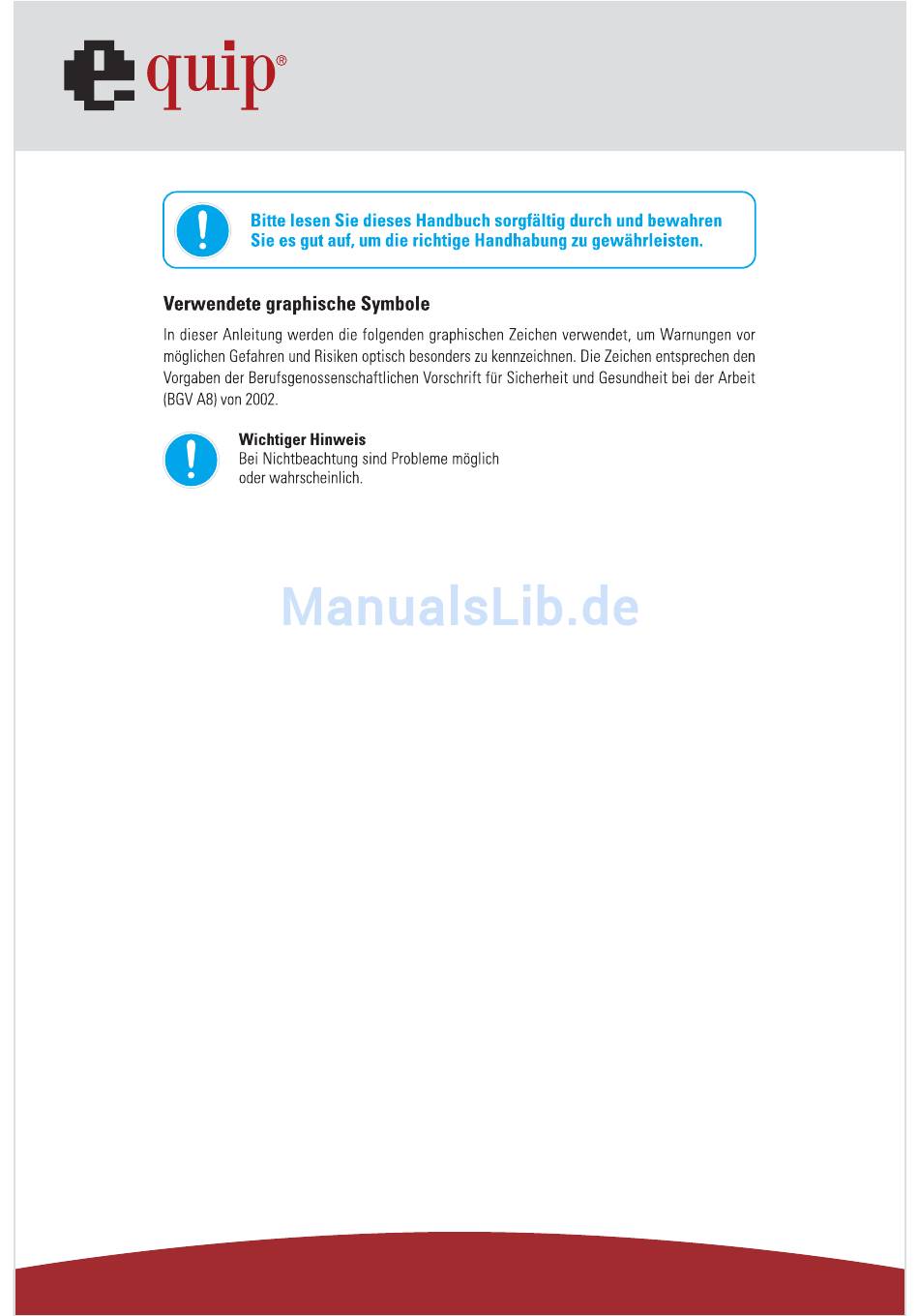 quip®

Bitte lesen Sie dieses Handbuch sorgfältig durch und bewahren Sie es gut auf, um die richtige Handhabung zu gewährleisten.

Verwendete graphische Symbole

In dieser Anleitung werden die folgenden graphischen Zeichen verwendet, um Warnungen vor möglichen Gefahren und Risiken optisch besonders zu kennzeichnen. Die Zeichen entsprechen den Vorgaben der Berufsgenossenschaftlichen Vorschrift für Sicherheit und Gesundheit bei der Arbeit (BGV A8) von 2002.

Wichtiger Hinweis
Bei Nichtbeachtung sind Probleme möglich oder wahrscheinlich.

ManualsLib.de